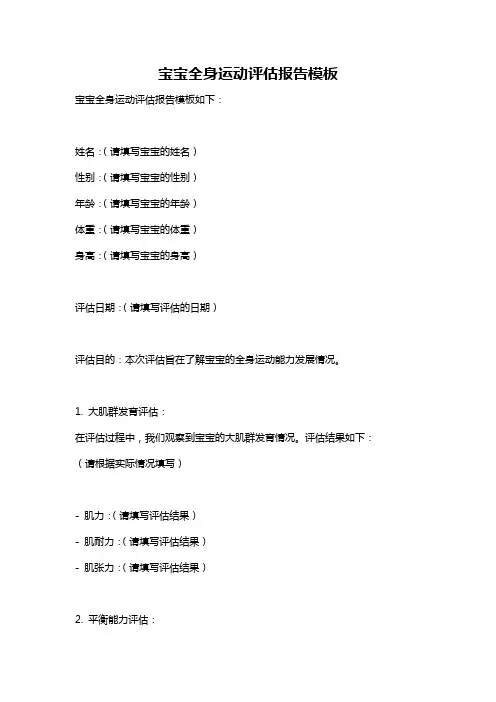 宝宝全身运动评估报告模板

宝宝全身运动评估报告模板如下：

姓名：（请填写宝宝的姓名）

性别：（请填写宝宝的性别）

年龄：（请填写宝宝的年龄）

体重：（请填写宝宝的体重）

身高：（请填写宝宝的身高）

评估日期：（请填写评估的日期）

评估目的：本次评估旨在了解宝宝的全身运动能力发展情况。

1. 大肌群发育评估：

在评估过程中，我们观察到宝宝的大肌群发育情况。评估结果如下：

（请根据实际情况填写）

- 肌力：（请填写评估结果）

- 肌耐力：（请填写评估结果）

- 肌张力：（请填写评估结果）

2. 平衡能力评估：